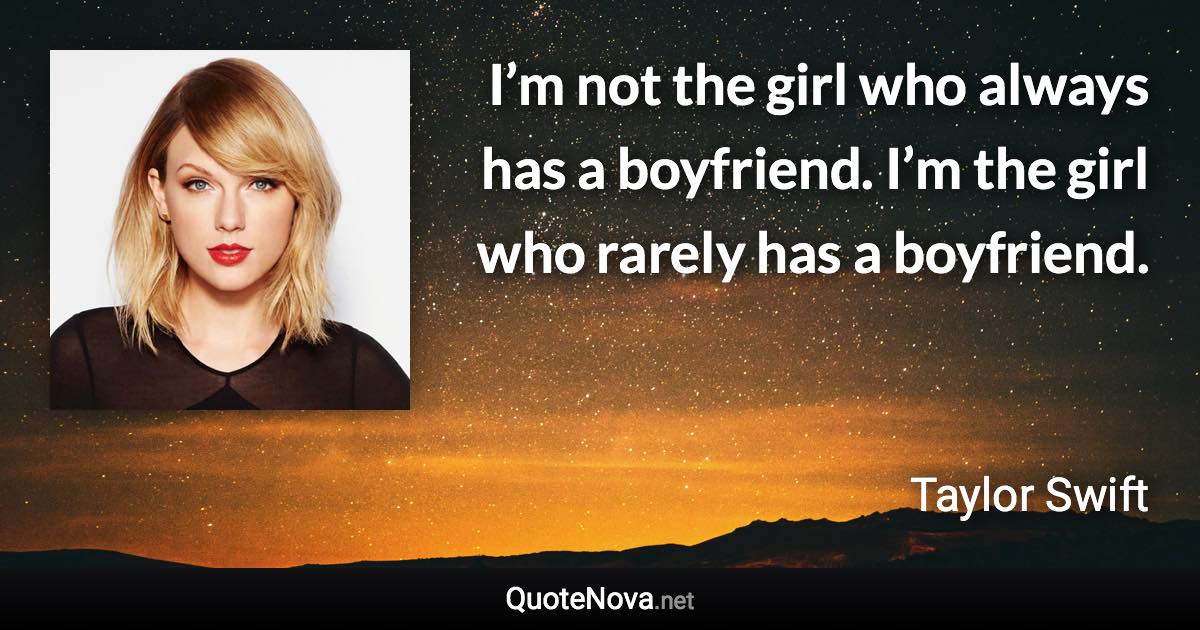 I’m not the girl who always has a boyfriend. I’m the girl who rarely has a boyfriend.

Taylor Swift

QuoteNova.net